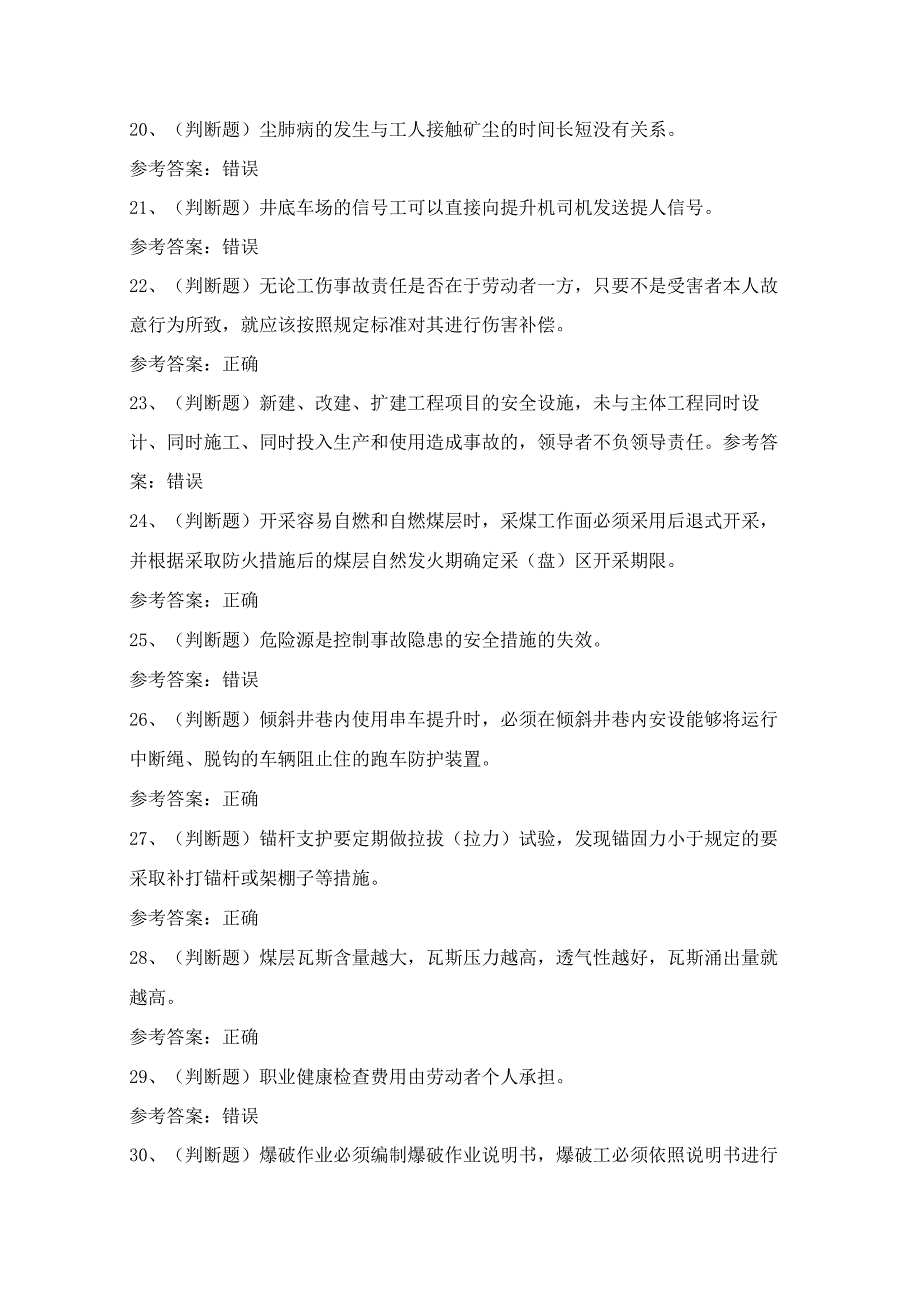 20、（判断题）尘肺病的发生与工人接触矿尘的时间长短没有关系。

参考答案：错误

21、（判断题）井底车场的信号工可以直接向提升机司机发送提人信号。

参考答案：错误

22、（判断题）无论工伤事故责任是否在于劳动者一方，只要不是受害者本人故意行为所致，就应该按照规定标准对其进行伤害补偿。

参考答案：正确

23、（判断题）新建、改建、扩建工程项目的安全设施，未与主体工程同时设计、同时施工、同时投入生产和使用造成事故的，领导者不负领导责任。参考答案：错误

24、（判断题）开采容易自燃和自燃煤层时，采煤工作面必须采用后退式开采，并根据采取防火措施后的煤层自然发火期确定采（盘）区开采期限。

参考答案：正确

25、（判断题）危险源是控制事故隐患的安全措施的失效。

参考答案：错误

26、（判断题）倾斜井巷内使用串车提升时，必须在倾斜井巷内安设能够将运行中断绳、脱钩的车辆阻止住的跑车防护装置。

参考答案：正确

27、（判断题）锚杆支护要定期做拉拔（拉力）试验，发现锚固力小于规定的要采取补打锚杆或架棚子等措施。

参考答案：正确

28、（判断题）煤层瓦斯含量越大，瓦斯压力越高，透气性越好，瓦斯涌出量就越高。

参考答案：正确

29、（判断题）职业健康检查费用由劳动者个人承担。

参考答案：错误

30、（判断题）爆破作业必须编制爆破作业说明书，爆破工必须依照说明书进行